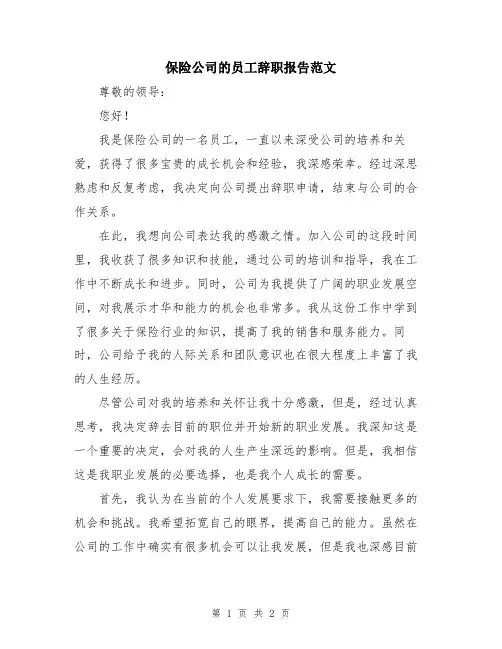 保险公司的员工辞职报告范文

尊敬的领导：

您好！

我是保险公司的一名员工，一直以来深受公司的培养和关爱，获得了很多宝贵的成长机会和经验，我深感荣幸。经过深思熟虑和反复考虑，我决定向公司提出辞职申请，结束与公司的合作关系。

在此，我想向公司表达我的感激之情。加入公司的这段时间里，我收获了很多知识和技能，通过公司的培训和指导，我在工作中不断成长和进步。同时，公司为我提供了广阔的职业发展空间，对我展示才华和能力的机会也非常多。我从这份工作中学到了很多关于保险行业的知识，提高了我的销售和服务能力。同时，公司给予我的人际关系和团队意识也在很大程度上丰富了我的人生经历。

尽管公司对我的培养和关怀让我十分感激，但是，经过认真思考，我决定辞去目前的职位并开始新的职业发展。我深知这是一个重要的决定，会对我的人生产生深远的影响。但是，我相信这是我职业发展的必要选择，也是我个人成长的需要。

首先，我认为在当前的个人发展要求下，我需要接触更多的机会和挑战。我希望拓宽自己的眼界，提高自己的能力。虽然在公司的工作中确实有很多机会可以让我发展，但是我也深感目前

第 1 页 共 2 页